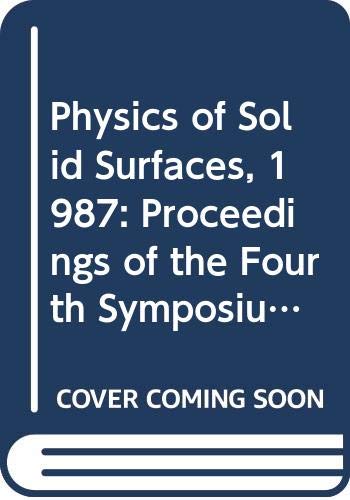 Physics of Solid Surfaces, 1987: Proceedings of the Fourth Symposiu…

COVER COMING SOON